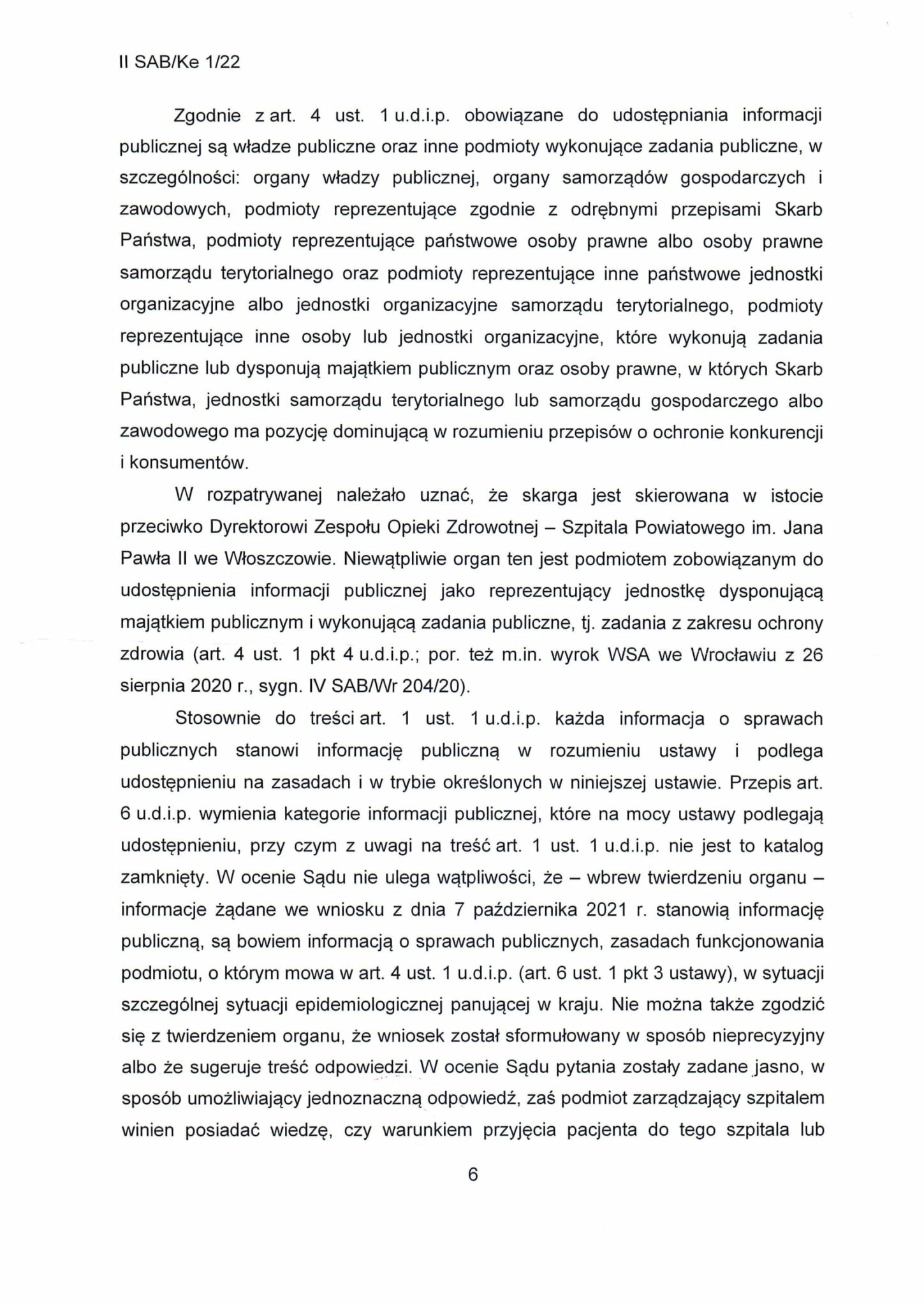 II SAB/Ke 1/22

Zgodnie z art. 4 ust. 1 u.d.i.p. obowiązane do udostępniania informacji publicznej są władze publiczne oraz inne podmioty wykonujące zadania publiczne, w szczególności: organy władzy publicznej, organy samorządów gospodarczych i zawodowych, podmioty reprezentujące zgodnie z odrębnymi przepisami Skarb Państwa, podmioty reprezentujące państwowe osoby prawne albo osoby prawne samorządu terytorialnego oraz podmioty reprezentujące inne państwowe jednostki organizacyjne albo jednostki organizacyjne samorządu terytorialnego, podmioty reprezentujące inne osoby lub jednostki organizacyjne, które wykonują zadania publiczne lub dysponują majątkiem publicznym oraz osoby prawne, w których Skarb Państwa, jednostki samorządu terytorialnego lub samorządu gospodarczego albo zawodowego ma pozycję dominującą w rozumieniu przepisów o ochronie konkurencji i konsumentów.

W rozpatrywanej należało uznać, że skarga jest skierowana w istocie przeciwko Dyrektorowi Zespołu Opieki Zdrowotnej – Szpitala Powiatowego im. Jana Pawła II we Włoszczowie. Niewątpliwie organ ten jest podmiotem zobowiązanym do udostępnienia informacji publicznej jako reprezentujący jednostkę dysponującą majątkiem publicznym i wykonującą zadania publiczne, tj. zadania z zakresu ochrony zdrowia (art. 4 ust. 1 pkt 4 u.d.i.p.; por. też m.in. wyrok WSA we Wrocławiu z 26 sierpnia 2020 r., sygn. IV SAB/Wr 204/20).

Stosownie do treści art. 1 ust. 1 u.d.i.p. każda informacja o sprawach publicznych stanowi informację publiczną w rozumieniu ustawy i podlega udostępnieniu na zasadach i w trybie określonych w niniejszej ustawie. Przepis art. 6 u.d.i.p. wymienia kategorie informacji publicznej, które na mocy ustawy podlegają udostępnieniu, przy czym z uwagi na treść art. 1 ust. 1 u.d.i.p. nie jest to katalog zamknięty. W ocenie Sądu nie ulega wątpliwości, że – wbrew twierdzeniu organu – informacje żądane we wniosku z dnia 7 października 2021 r. stanowią informację publiczną, są bowiem informacją o sprawach publicznych, zasadach funkcjonowania podmiotu, o którym mowa w art. 4 ust. 1 u.d.i.p. (art. 6 ust. 1 pkt 3 ustawy), w sytuacji szczególnej sytuacji epidemiologicznej panującej w kraju. Nie można także zgodzić się z twierdzeniem organu, że wniosek został sformułowany w sposób nieprecyzyjny albo że sugeruje treść odpowiedzi. W ocenie Sądu pytania zostały zadane jasno, w sposób umożliwiający jednoznaczną odpowiedź, zaś podmiot zarządzający szpitalem winien posiadać wiedzę, czy warunkiem przyjęcia pacjenta do tego szpitala lub

6